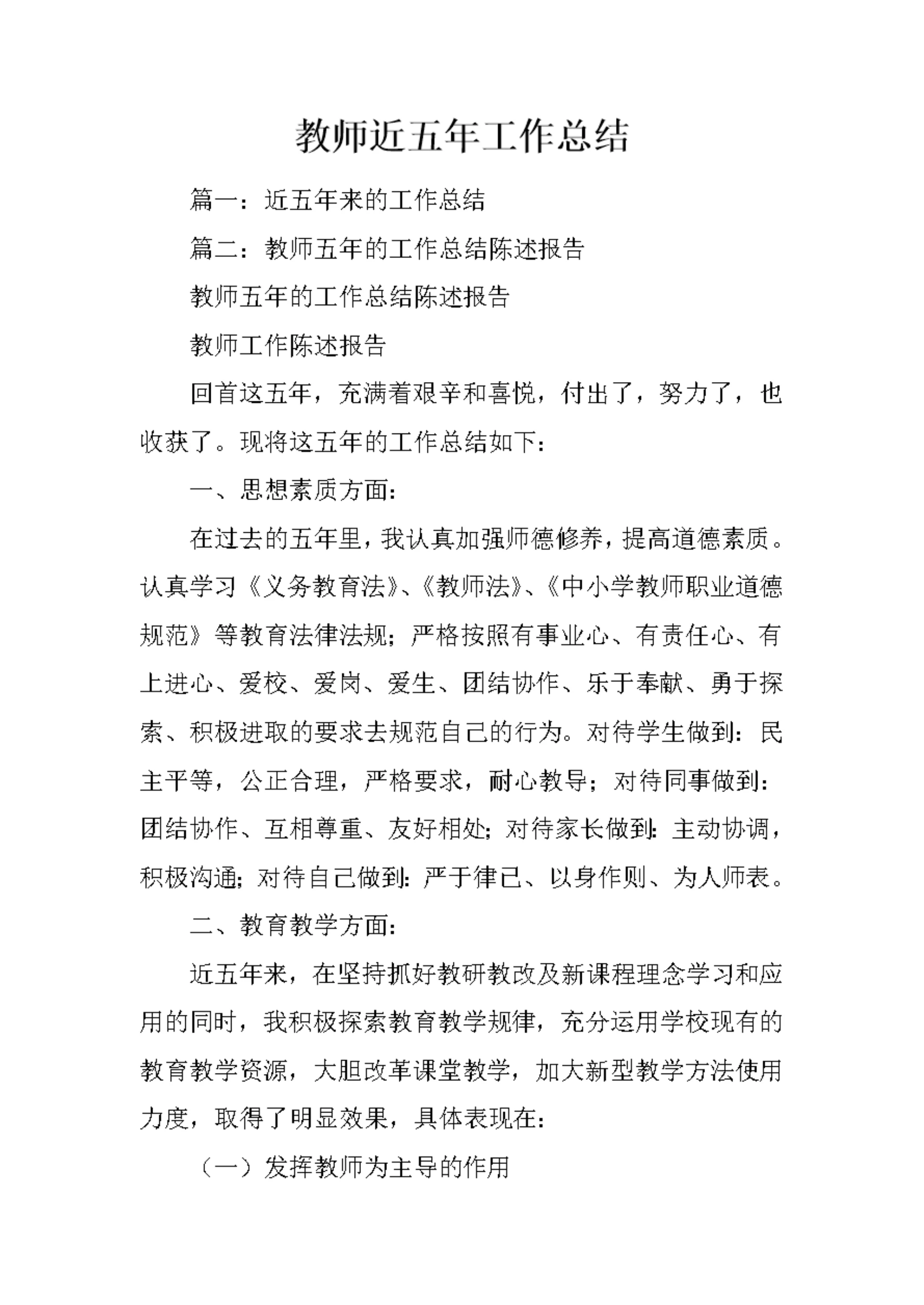 教师近五年工作总结

篇一：近五年来的工作总结

篇二：教师五年的工作总结陈述报告

教师五年的工作总结陈述报告

教师工作陈述报告

回首这五年，充满着艰辛和喜悦，付出了，努力了，也收获了。现将这五年的工作总结如下：

一、思想素质方面：

在过去的五年里，我认真加强师德修养，提高道德素质。认真学习《义务教育法》、《教师法》、《中小学教师职业道德规范》等教育法律法规；严格按照有事业心、有责任心、有上进心、爱校、爱岗、爱生、团结协作、乐于奉献、勇于探索、积极进取的要求去规范自己的行为。对待学生做到：民主平等，公正合理，严格要求，耐心教导；对待同事做到：团结协作、互相尊重、友好相处；对待家长做到：主动协调，积极沟通；对待自己做到：严于律已、以身作则、为人师表。

二、教育教学方面：

近五年来，在坚持抓好教研教改及新课程理念学习和应用的同时，我积极探索教育教学规律，充分运用学校现有的教育教学资源，大胆改革课堂教学，加大新型教学方法使用力度，取得了明显效果，具体表现在：

（一）发挥教师为主导的作用